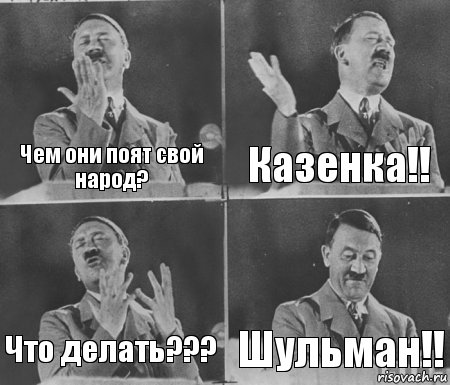 Чем они поят свой народ?

Казенка!!

Что делать???

Шульман!!

risovach.ru